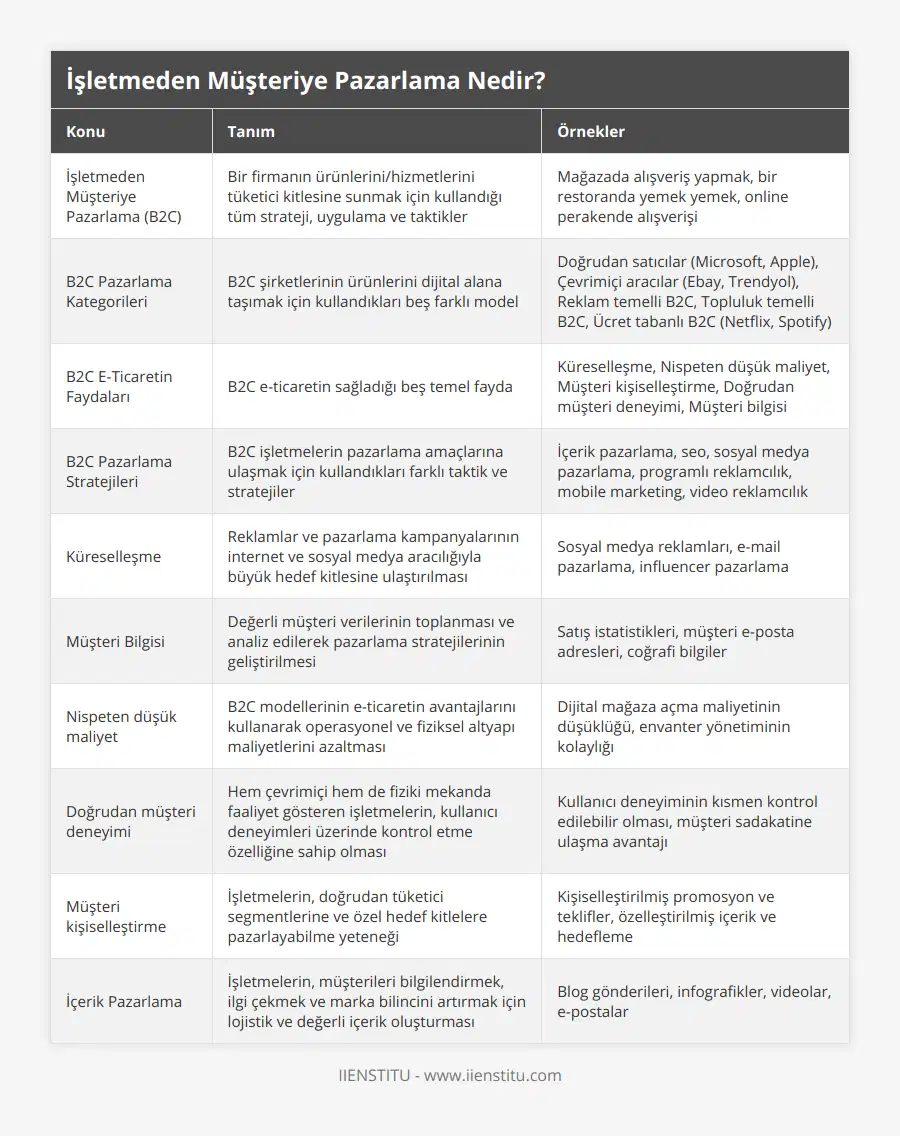 İşletmeden Müşteriye Pazarlama Nedir?

| Konu | Tanım | Örnekler |
|---|---|---|
| İşletmeden Müşteriye Pazarlama (B2C) | Bir firmanın ürünlerini/hizmetlerini tüketici kitlesine sunmak için kullandığı tüm strateji, uygulama ve taktikler | Mağazada alışveriş yapmak, bir restoranda yemek yemek, online perakende alışverişi |
| B2C Pazarlama Kategorileri | B2C şirketlerinin ürünlerini dijital alana taşımak için kullandıkları beş farklı model | Doğrudan satıcılar (Microsoft, Apple), Çevrimiçi aracılar (Ebay, Trendyol), Reklam temelli B2C, Topluluk temelli B2C, Ücret tabanlı B2C (Netflix, Spotify) |
| B2C E-Ticaretin Faydaları | B2C e-ticaretin sağladığı beş temel fayda | Küreselleşme, Nispeten düşük maliyet, Müşteri kişiselleştirme, Doğrudan müşteri deneyimi, Müşteri bilgisi |
| B2C Pazarlama Stratejileri | B2C işletmelerin pazarlama amaçlarına ulaşmak için kullandıkları farklı taktik ve stratejiler | İçerik pazarlama, seo, sosyal medya pazarlama, programlı reklamcılık, mobile marketing, video reklamcılık |
| Küreselleşme | Reklamlar ve pazarlama kampanyalarının internet ve sosyal medya aracılığıyla büyük hedef kitlesine ulaştırılması | Sosyal medya reklamları, e-mail pazarlama, influencer pazarlama |
| Müşteri Bilgisi | Değerli müşteri verilerinin toplanması ve analiz edilerek pazarlama stratejilerinin geliştirilmesi | Satış istatistikleri, müşteri e-posta adresleri, coğrafi bilgiler |
| Nispeten düşük maliyet | B2C modellerinin e-ticaretin avantajlarını kullanarak operasyonel ve fiziksel altyapı maliyetlerini azaltması | Dijital mağaza açma maliyetinin düşüklüğü, envanter yönetiminin kolaylığı |
| Doğrudan müşteri deneyimi | Hem çevrimiçi hem de fiziki mekanda faaliyet gösteren işletmelerin, kullanıcı deneyimleri üzerinde kontrol etme özelliğine sahip olması | Kullanıcı deneyiminin kısmen kontrol edilebilir olması, müşteri sadakatine ulaşma avantajı |
| Müşteri kişiselleştirme | İşletmelerin, doğrudan tüketici segmentlerine ve özel hedef kitlelere pazarlayabilme yeteneği | Kişiselleştirilmiş promosyon ve teklifler, özelleştirilmiş içerik ve hedefleme |
| İçerik Pazarlama | İşletmelerin, müşterileri bilgilendirmek, ilgi çekmek ve marka bilincini artırmak için lojistik ve değerli içerik oluşturması | Blog gönderileri, infografikler, videolar, e-postalar |

IIENSTITU - www.iienstitu.com